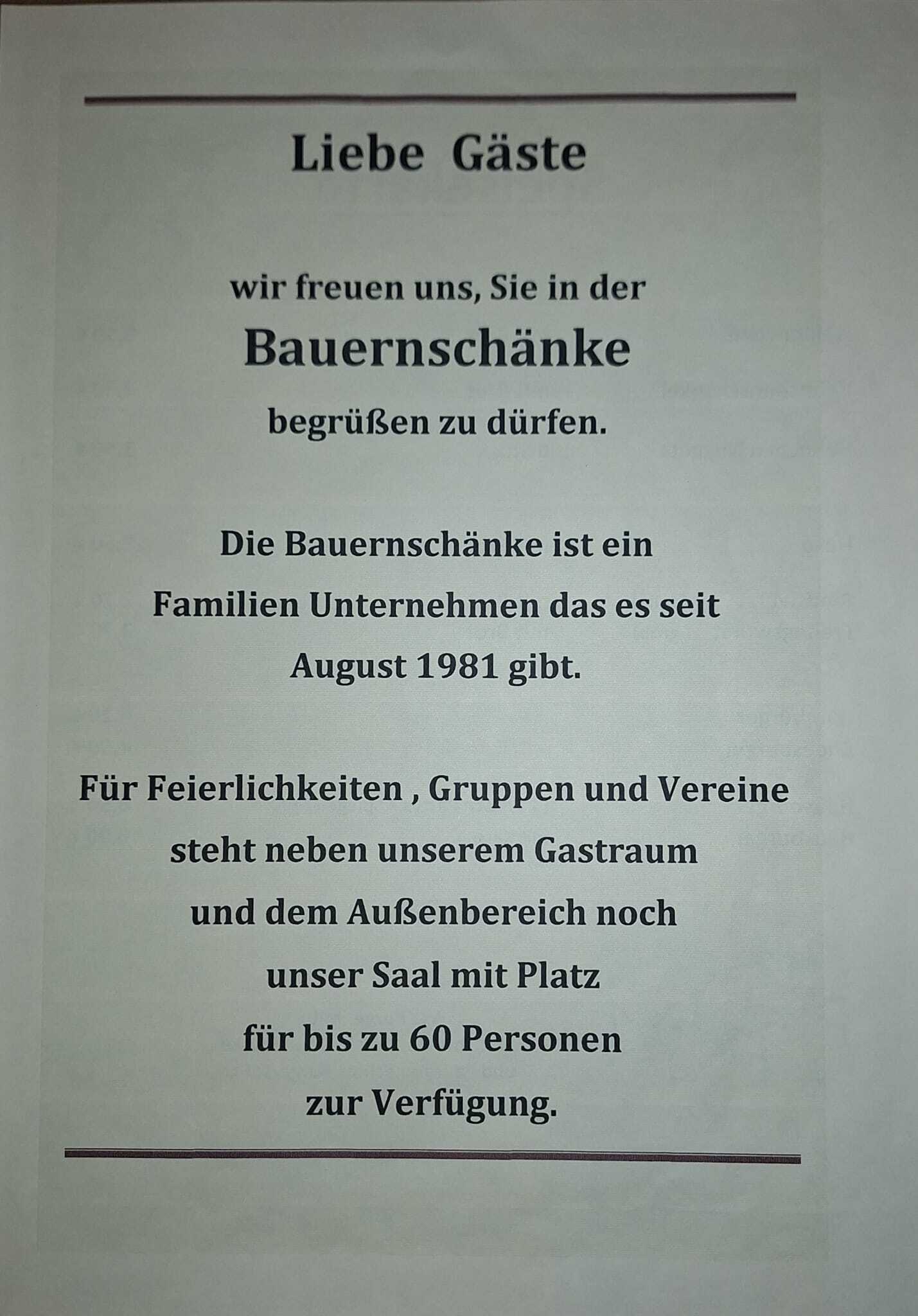 Liebe Gäste

wir freuen uns, Sie in der
Bauernschänke
begrüßen zu dürfen.

Die Bauernschänke ist ein Familien Unternehmen das es seit August 1981 gibt.

Für Feierlichkeiten , Gruppen und Vereine steht neben unserem Gastraum und dem Außenbereich noch unser Saal mit Platz für bis zu 60 Personen zur Verfügung.